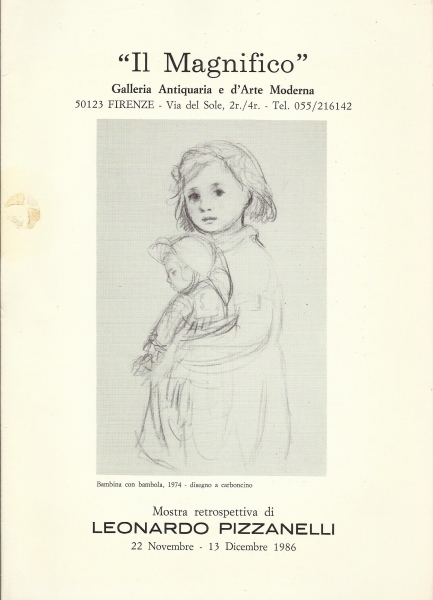 "Il Magnifico"

Galleria Antiquaria e d'Arte Moderna

50123 FIRENZE - Via del Sole, 2r./4r. - Tel. 055/216142

Bambina con bambola, 1974 - disegno a carboncino

Mostra retrospettiva di

LEONARDO PIZZANELLI

22 Novembre - 13 Dicembre 1986